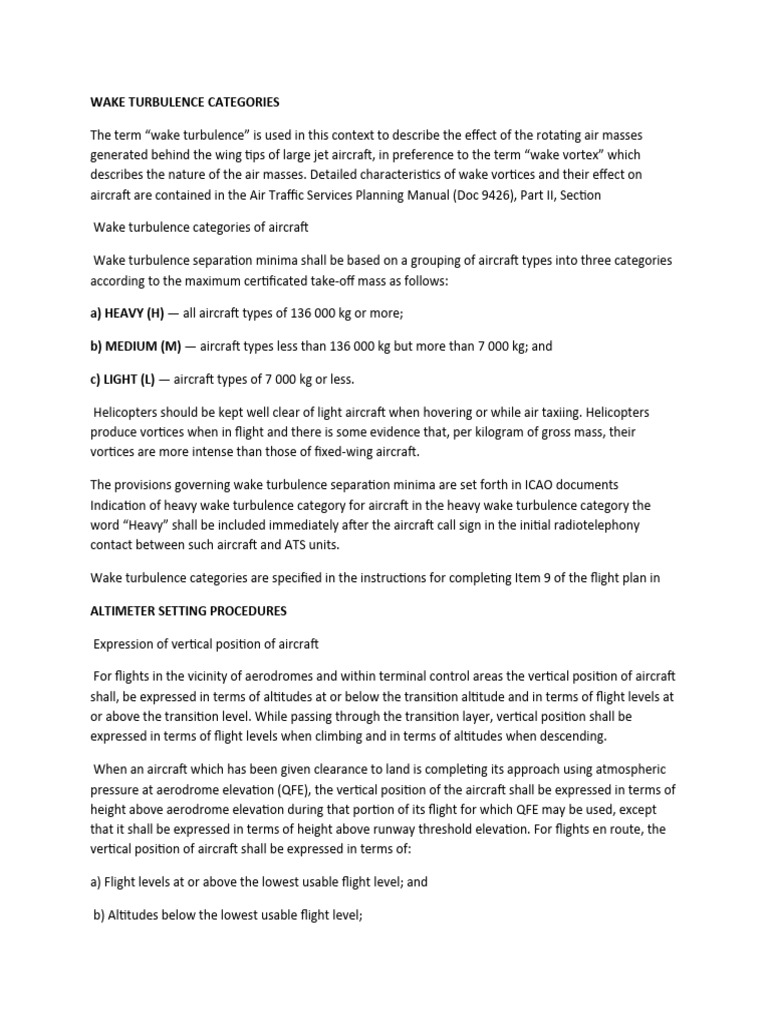 WAKE TURBULENCE CATEGORIES

The term “wake turbulence” is used in this context to describe the effect of the rotating air masses generated behind the wing tips of large jet aircraft, in preference to the term “wake vortex” which describes the nature of the air masses. Detailed characteristics of wake vortices and their effect on aircraft are contained in the Air Traffic Services Planning Manual (Doc 9426), Part II, Section

Wake turbulence categories of aircraft

Wake turbulence separation minima shall be based on a grouping of aircraft types into three categories according to the maximum certificated take-off mass as follows:

a) HEAVY (H) — all aircraft types of 136 000 kg or more;

b) MEDIUM (M) — aircraft types less than 136 000 kg but more than 7 000 kg; and

c) LIGHT (L) — aircraft types of 7 000 kg or less.

Helicopters should be kept well clear of light aircraft when hovering or while air taxiing. Helicopters produce vortices when in flight and there is some evidence that, per kilogram of gross mass, their vortices are more intense than those of fixed-wing aircraft.

The provisions governing wake turbulence separation minima are set forth in ICAO documents Indication of heavy wake turbulence category for aircraft in the heavy wake turbulence category the word “Heavy” shall be included immediately after the aircraft call sign in the initial radiotelephony contact between such aircraft and ATS units.

Wake turbulence categories are specified in the instructions for completing Item 9 of the flight plan in

ALTIMETER SETTING PROCEDURES

Expression of vertical position of aircraft

For flights in the vicinity of aerodromes and within terminal control areas the vertical position of aircraft shall, be expressed in terms of altitudes at or below the transition altitude and in terms of flight levels at or above the transition level. While passing through the transition layer, vertical position shall be expressed in terms of flight levels when climbing and in terms of altitudes when descending.

When an aircraft which has been given clearance to land is completing its approach using atmospheric pressure at aerodrome elevation (QFE), the vertical position of the aircraft shall be expressed in terms of height above aerodrome elevation during that portion of its flight for which QFE may be used, except that it shall be expressed in terms of height above runway threshold elevation. For flights en route, the vertical position of aircraft shall be expressed in terms of:

a) Flight levels at or above the lowest usable flight level; and

b) Altitudes below the lowest usable flight level;